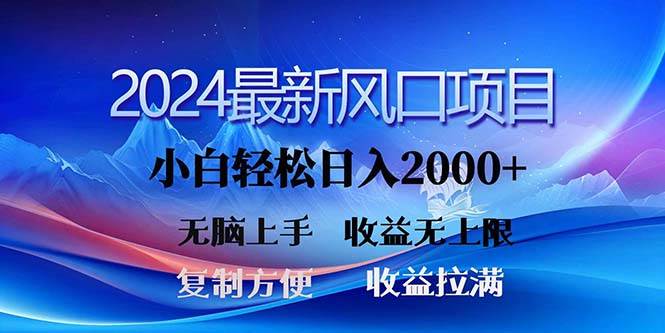 2024最新风口项目

小白轻松日入2000+

无脑上手　收益无上限

复制方便　收益拉满